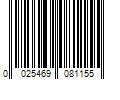 0 025469 081155